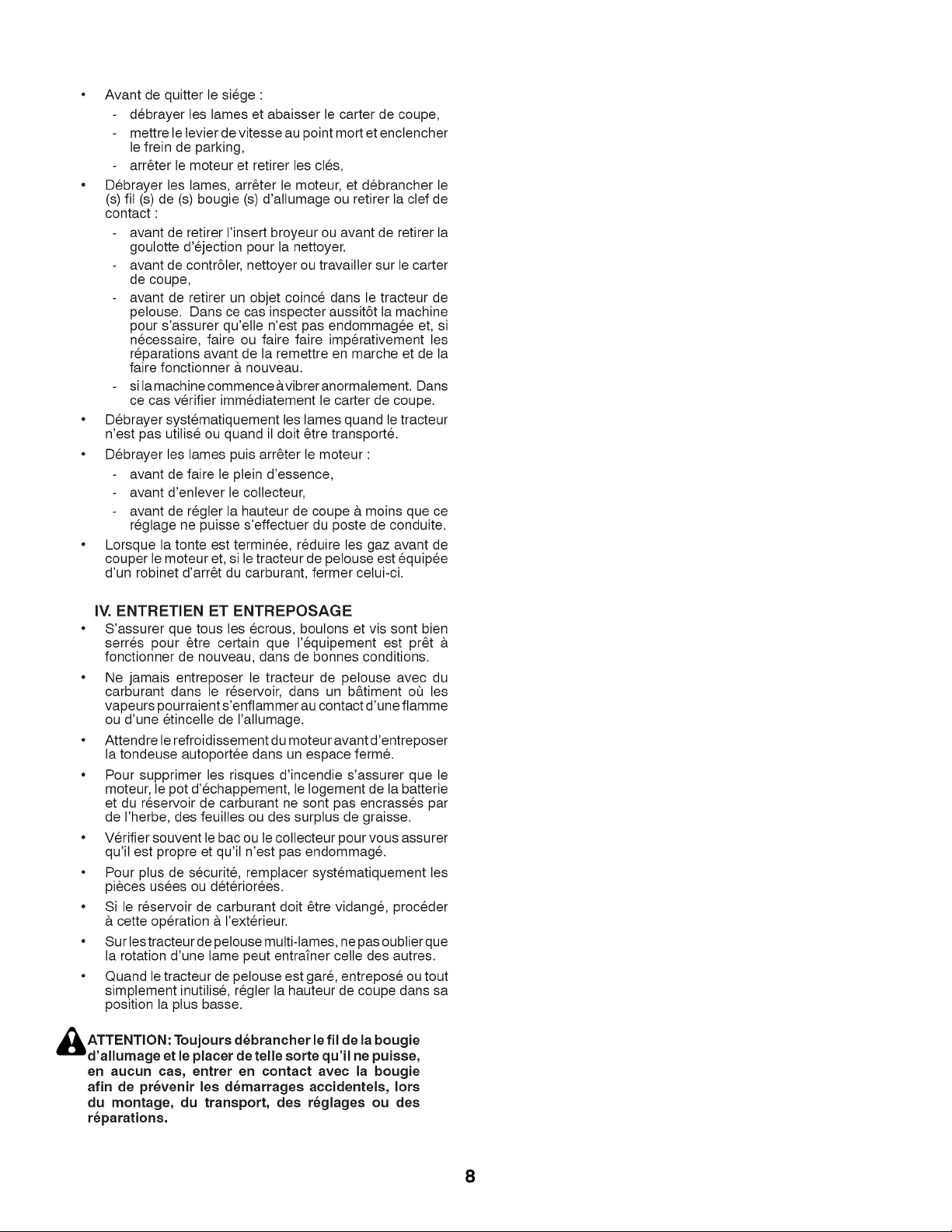 • Avant de quitter le siége :
  - débrayer les lames et abaisser le carter de coupe,
  - mettre le levier de vitesse au point mort et enclencher le frein de parking,
  - arrêter le moteur et retirer les clés,
• Débrayer les lames, arrêter le moteur, et débrancher le (s) fil (s) de (s) bougie (s) d'allumage ou retirer la clef de contact :
  - avant de retirer l'insert broyeur ou avant de retirer la goulotte d'éjection pour la nettoyer.
  - avant de contrôler, nettoyer ou travailler sur le carter de coupe,
  - avant de retirer un objet coincé dans le tracteur de pelouse. Dans ce cas inspecter aussitôt la machine pour s'assurer qu'elle n'est pas endommagée et, si nécessaire, faire ou faire faire impérativement les réparations avant de la remettre en marche et de la faire fonctionner à nouveau.
  - si la machine commence à vibrer anormalement. Dans ce cas vérifier immédiatement le carter de coupe.
• Débrayer systématiquement les lames quand le tracteur n'est pas utilisé ou quand il doit être transporté.
• Débrayer les lames puis arrêter le moteur :
  - avant de faire le plein d'essence,
  - avant d'enlever le collecteur,
  - avant de régler la hauteur de coupe à moins que ce réglage ne puisse s'effectuer du poste de conduite.
• Lorsque la tonte est terminée, réduire les gaz avant de couper le moteur et, si le tracteur de pelouse est équipée d'un robinet d'arrêt du carburant, fermer celui-ci.

IV. ENTRETIEN ET ENTREPOSAGE
• S'assurer que tous les écrous, boulons et vis sont bien serrés pour être certain que l'équipement est prêt à fonctionner de nouveau, dans de bonnes conditions.
• Ne jamais entreposer le tracteur de pelouse avec du carburant dans le réservoir, dans un bâtiment où les vapeurs pourraient s'enflammer au contact d'une flamme ou d'une étincelle de l'allumage.
• Attendre le refroidissement du moteur avant d'entreposer la tondeuse autoportée dans un espace fermé.
• Pour supprimer les risques d'incendie s'assurer que le moteur, le pot d'échappement, le logement de la batterie et du réservoir de carburant ne sont pas encrassés par de l'herbe, des feuilles ou des surplus de graisse.
• Vérifier souvent le bac ou le collecteur pour vous assurer qu'il est propre et qu'il n'est pas endommagé.
• Pour plus de sécurité, remplacer systématiquement les pièces usées ou détériorées.
• Si le réservoir de carburant doit être vidangé, procéder à cette opération à l'extérieur.
• Sur les tracteur de pelouse multi-lames, ne pas oublier que la rotation d'une lame peut entraîner celle des autres.
• Quand le tracteur de pelouse est garé, entreposé ou tout simplement inutilisé, régler la hauteur de coupe dans sa position la plus basse.

ATTENTION: Toujours débrancher le fil de la bougie d'allumage et le placer de telle sorte qu'il ne puisse, en aucun cas, entrer en contact avec la bougie afin de prévenir les démarrages accidentels, lors du montage, du transport, des réglages ou des réparations.

8